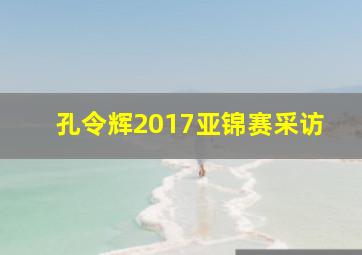 孔令辉2017亚锦赛采访